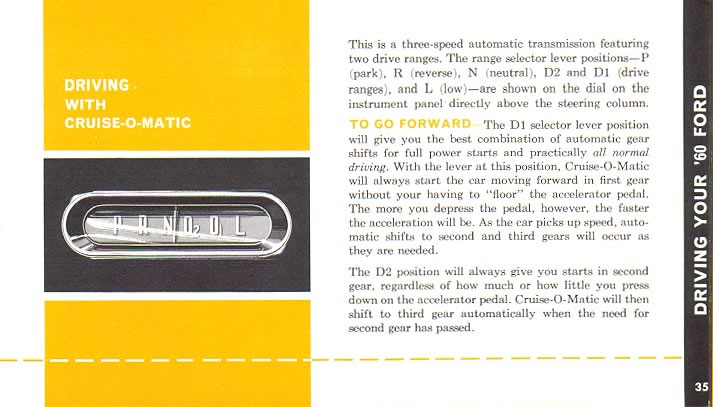 DRIVING WITH CRUISE-O-MATIC

P R N D2 D1 L

This is a three-speed automatic transmission featuring two drive ranges. The range selector lever positions—P (park), R (reverse), N (neutral), D2 and D1 (drive ranges), and L (low)—are shown on the dial on the instrument panel directly above the steering column.

TO GO FORWARD—The D1 selector lever position will give you the best combination of automatic gear shifts for full power starts and practically all normal driving. With the lever at this position, Cruise-O-Matic will always start the car moving forward in first gear without your having to "floor" the accelerator pedal. The more you depress the pedal, however, the faster the acceleration will be. As the car picks up speed, automatic shifts to second and third gears will occur as they are needed.

The D2 position will always give you starts in second gear, regardless of how much or how little you press down on the accelerator pedal. Cruise-O-Matic will then shift to third gear automatically when the need for second gear has passed.

DRIVING YOUR '60 FORD

35